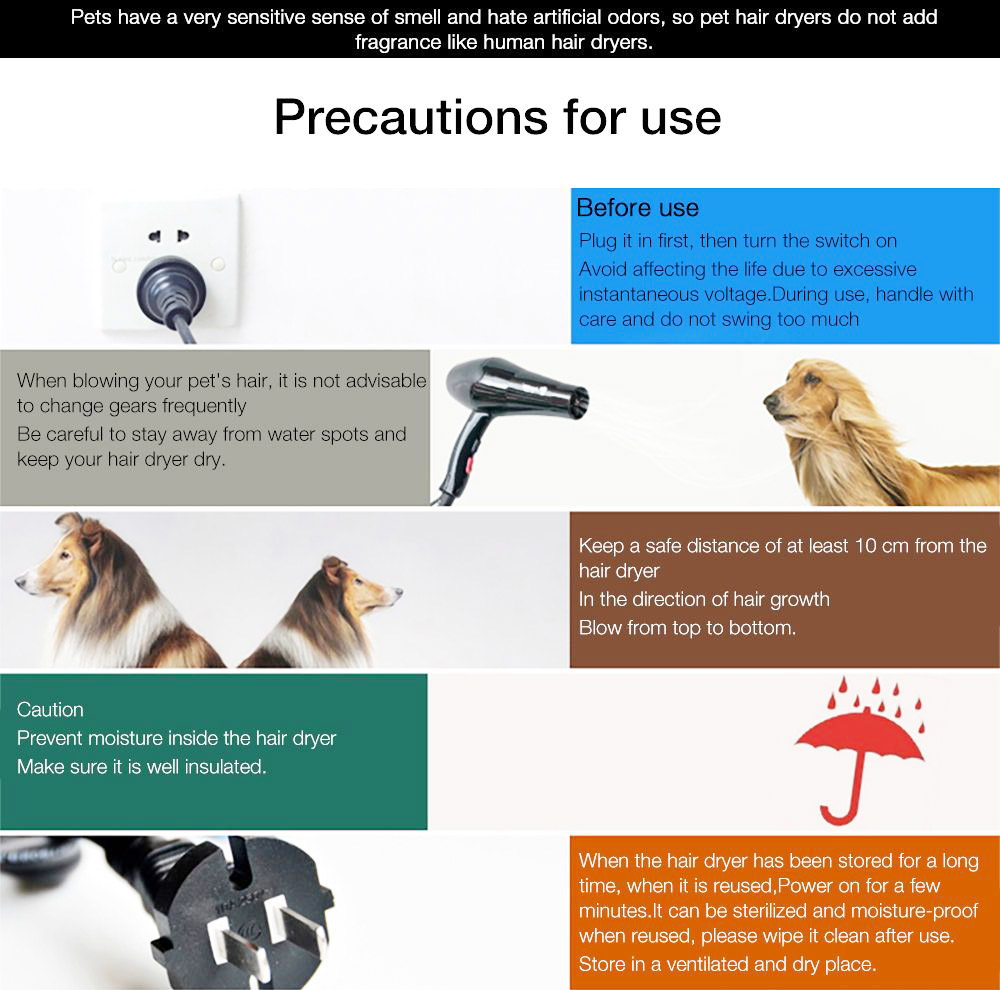 Pets have a very sensitive sense of smell and hate artificial odors, so pet hair dryers do not add fragrance like human hair dryers.

Precautions for use

Before use
Plug it in first, then turn the switch on
Avoid affecting the life due to excessive instantaneous voltage.During use, handle with care and do not swing too much

When blowing your pet's hair, it is not advisable to change gears frequently
Be careful to stay away from water spots and keep your hair dryer dry.

Keep a safe distance of at least 10 cm from the hair dryer
In the direction of hair growth
Blow from top to bottom.

Caution
Prevent moisture inside the hair dryer
Make sure it is well insulated.

When the hair dryer has been stored for a long time, when it is reused,Power on for a few minutes.It can be sterilized and moisture-proof when reused, please wipe it clean after use.
Store in a ventilated and dry place.